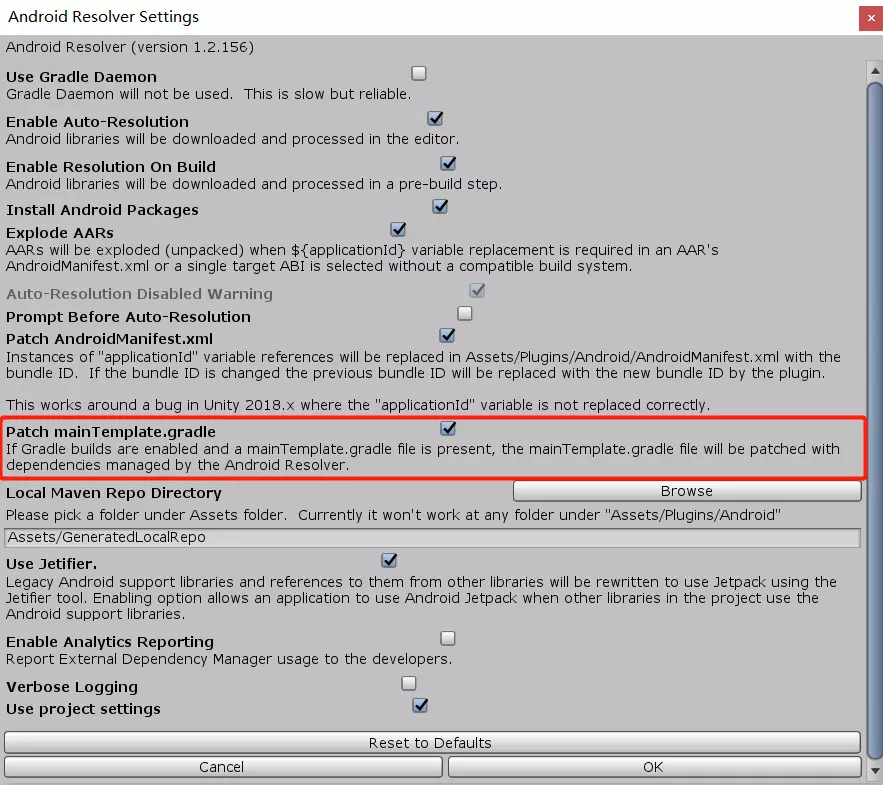 Android Resolver Settings

Android Resolver (version 1.2.156)

Use Gradle Daemon
Gradle Daemon will not be used. This is slow but reliable.

Enable Auto-Resolution
Android libraries will be downloaded and processed in the editor.

Enable Resolution On Build
Android libraries will be downloaded and processed in a pre-build step.

Install Android Packages

Explode AARs
AARs will be exploded (unpacked) when ${applicationId} variable replacement is required in an AAR's AndroidManifest.xml or a single target ABI is selected without a compatible build system.

Auto-Resolution Disabled Warning

Prompt Before Auto-Resolution

Patch AndroidManifest.xml
Instances of "applicationId" variable references will be replaced in Assets/Plugins/Android/AndroidManifest.xml with the bundle ID. If the bundle ID is changed the previous bundle ID will be replaced with the new bundle ID by the plugin.

This works around a bug in Unity 2018.x where the "applicationId" variable is not replaced correctly.

Patch mainTemplate.gradle
If Gradle builds are enabled and a mainTemplate.gradle file is present, the mainTemplate.gradle file will be patched with dependencies managed by the Android Resolver.

Local Maven Repo Directory

Browse

Please pick a folder under Assets folder. Currently it won't work at any folder under "Assets/Plugins/Android"

Assets/GeneratedLocalRepo

Use Jetifier.
Legacy Android support libraries and references to them from other libraries will be rewritten to use Jetpack using the Jetifier tool. Enabling option allows an application to use Android Jetpack when other libraries in the project use the Android support libraries.

Enable Analytics Reporting
Report External Dependency Manager usage to the developers.

Verbose Logging

Use project settings

Reset to Defaults

Cancel

OK